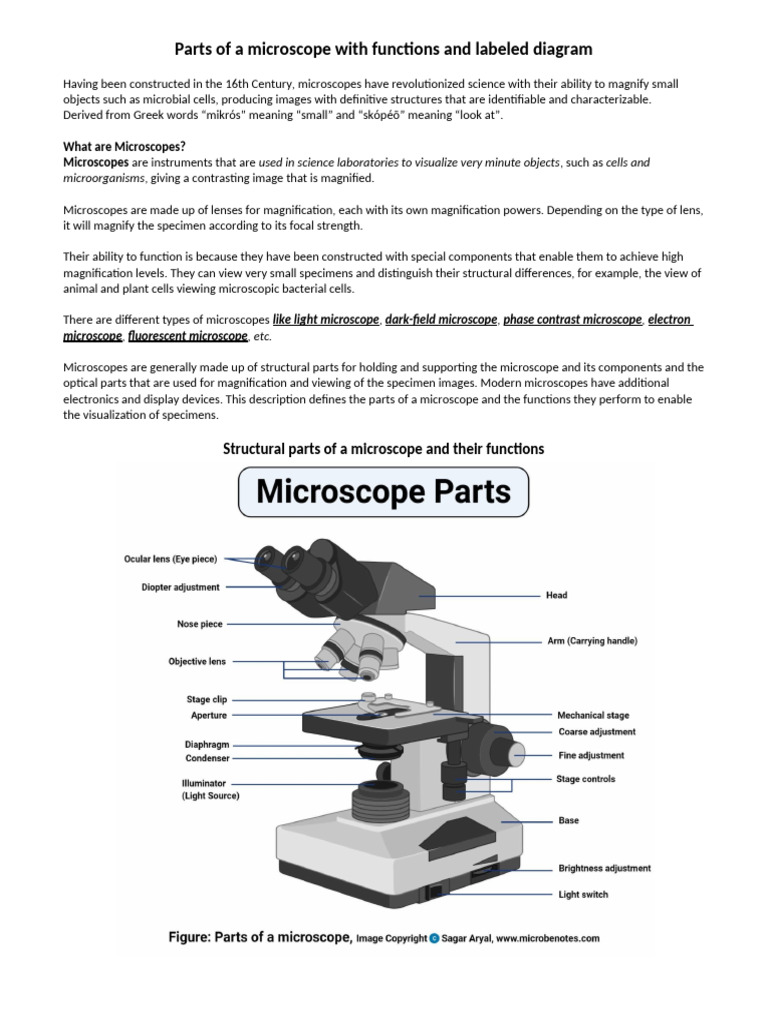 Parts of a microscope with functions and labeled diagram

Having been constructed in the 16th Century, microscopes have revolutionized science with their ability to magnify small objects such as microbial cells, producing images with definitive structures that are identifiable and characterizable. Derived from Greek words "mikrós" meaning "small" and "skópéō" meaning "look at".

What are Microscopes?
Microscopes are instruments that are used in science laboratories to visualize very minute objects, such as cells and microorganisms, giving a contrasting image that is magnified.

Microscopes are made up of lenses for magnification, each with its own magnification powers. Depending on the type of lens, it will magnify the specimen according to its focal strength.

Their ability to function is because they have been constructed with special components that enable them to achieve high magnification levels. They can view very small specimens and distinguish their structural differences, for example, the view of animal and plant cells viewing microscopic bacterial cells.

There are different types of microscopes like light microscope, dark-field microscope, phase contrast microscope, electron microscope, fluorescent microscope, etc.

Microscopes are generally made up of structural parts for holding and supporting the microscope and its components and the optical parts that are used for magnification and viewing of the specimen images. Modern microscopes have additional electronics and display devices. This description defines the parts of a microscope and the functions they perform to enable the visualization of specimens.

Structural parts of a microscope and their functions

Microscope Parts

Ocular lens (Eye piece)
Diopter adjustment
Nose piece
Objective lens
Stage clip
Aperture
Diaphragm
Condenser
Illuminator (Light Source)
Head
Arm (Carrying handle)
Mechanical stage
Coarse adjustment
Fine adjustment
Stage controls
Base
Brightness adjustment
Light switch

Figure: Parts of a microscope, Image Copyright © Sagar Aryal, www.microbenotes.com